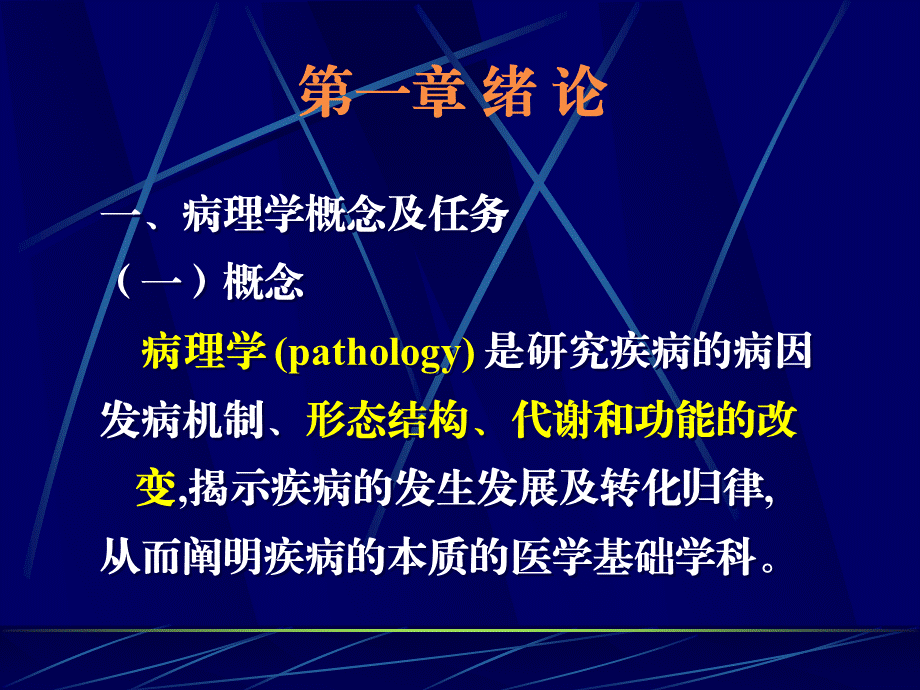 第一章 绪 论

一、病理学概念及任务

（一）概念

病理学 (pathology) 是研究疾病的病因发病机制、形态结构、代谢和功能的改变,揭示疾病的发生发展及转化归律,从而阐明疾病的本质的医学基础学科。